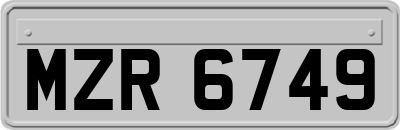 MZR 6749